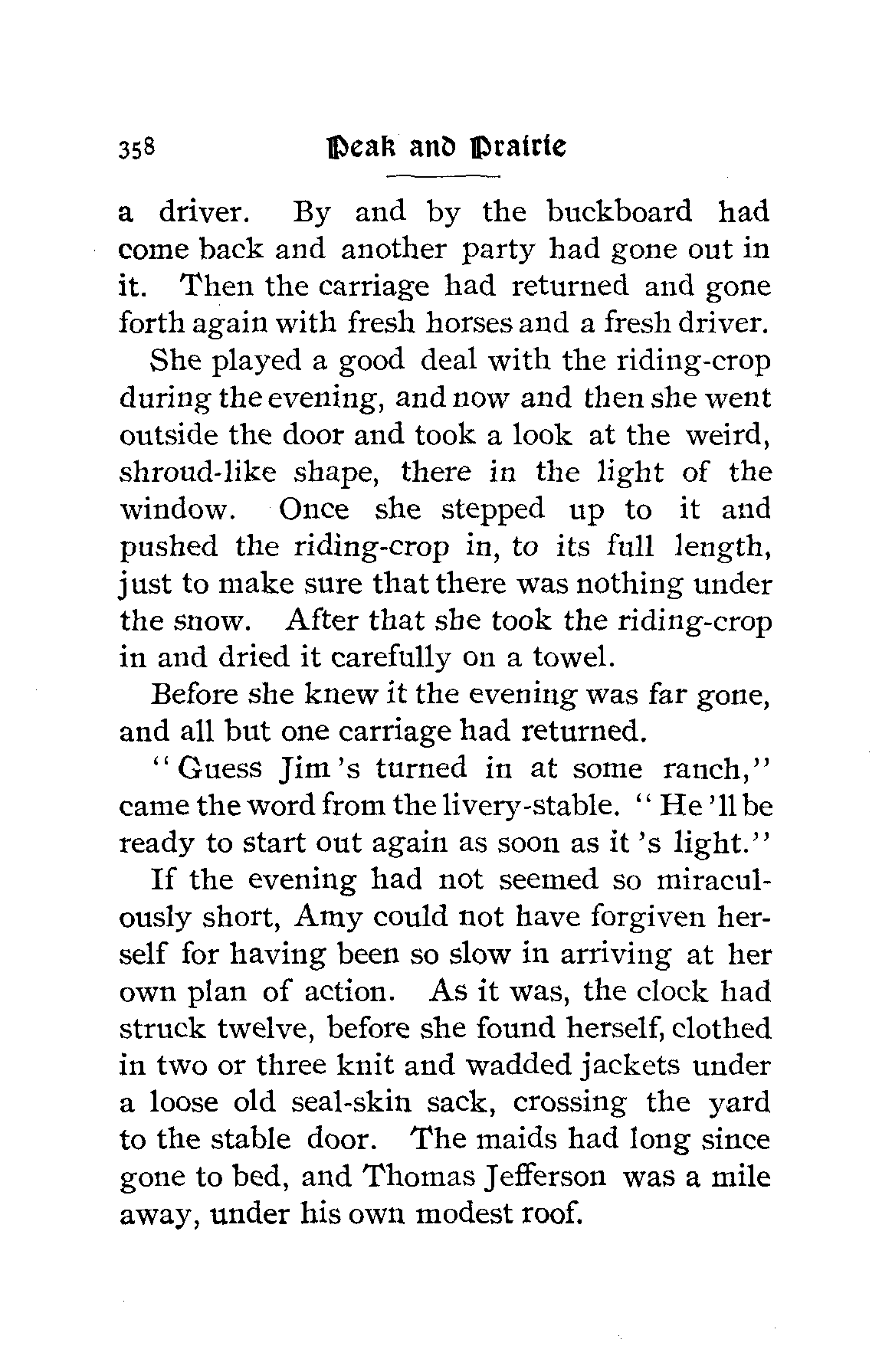 358 Peak and Prairie

a driver. By and by the buckboard had come back and another party had gone out in it. Then the carriage had returned and gone forth again with fresh horses and a fresh driver.

She played a good deal with the riding-crop during the evening, and now and then she went outside the door and took a look at the weird, shroud-like shape, there in the light of the window. Once she stepped up to it and pushed the riding-crop in, to its full length, just to make sure that there was nothing under the snow. After that she took the riding-crop in and dried it carefully on a towel.

Before she knew it the evening was far gone, and all but one carriage had returned.

"Guess Jim's turned in at some ranch," came the word from the livery-stable. "He'll be ready to start out again as soon as it's light."

If the evening had not seemed so miraculously short, Amy could not have forgiven herself for having been so slow in arriving at her own plan of action. As it was, the clock had struck twelve, before she found herself, clothed in two or three knit and wadded jackets under a loose old seal-skin sack, crossing the yard to the stable door. The maids had long since gone to bed, and Thomas Jefferson was a mile away, under his own modest roof.